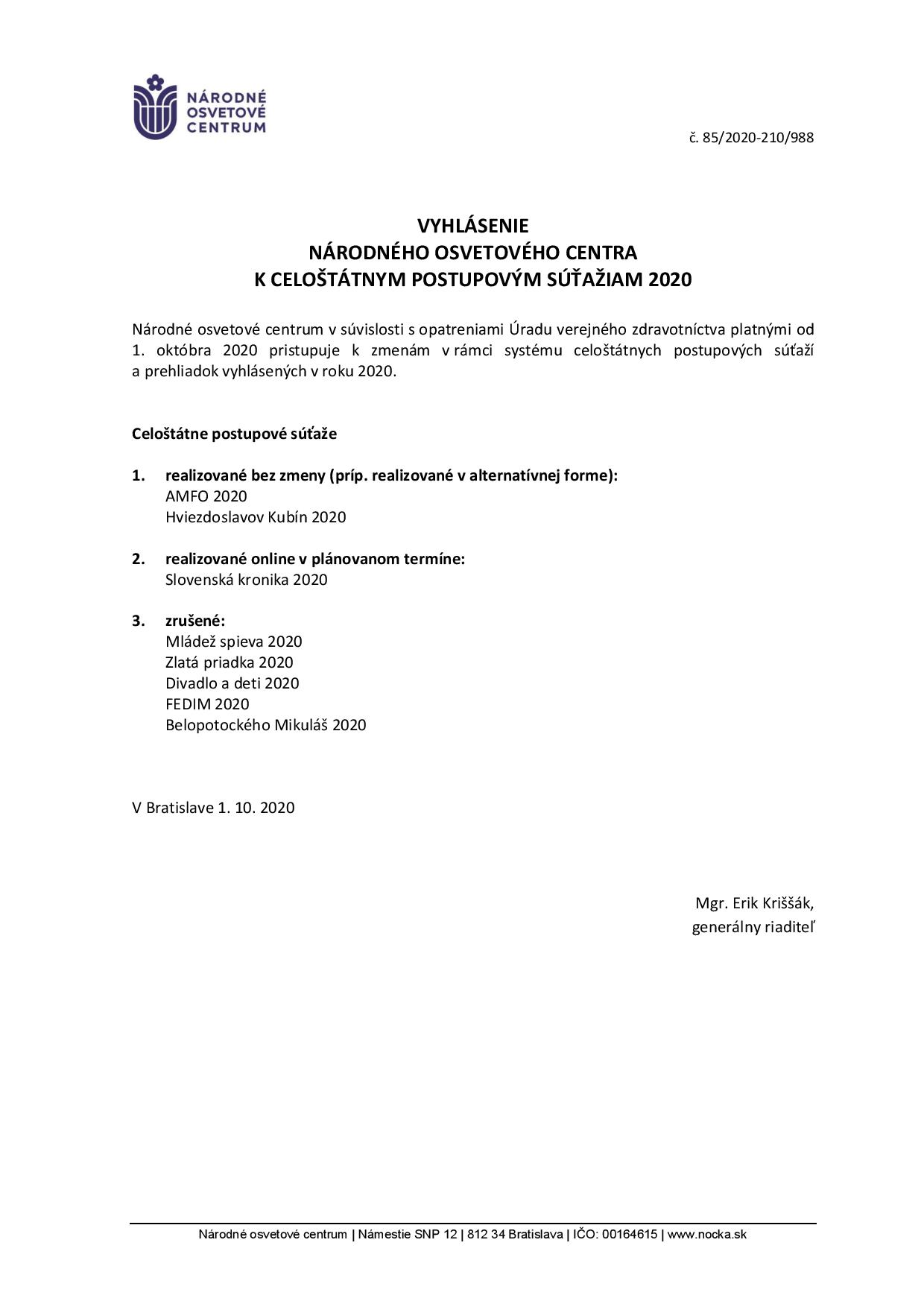 NÁRODNÉ OSVETOVÉ CENTRUM

č. 85/2020-210/988

VYHLÁSENIE
NÁRODNÉHO OSVETOVÉHO CENTRA
K CELOŠTÁTNYM POSTUPOVÝM SÚŤAŽIAM 2020

Národné osvetové centrum v súvislosti s opatreniami Úradu verejného zdravotníctva platnými od 1. októbra 2020 pristupuje k zmenám v rámci systému celoštátnych postupových súťaží a prehliadok vyhlásených v roku 2020.

Celoštátne postupové súťaže

1. realizované bez zmeny (príp. realizované v alternatívnej forme):
AMFO 2020
Hviezdoslavov Kubín 2020

2. realizované online v plánovanom termíne:
Slovenská kronika 2020

3. zrušené:
Mládež spieva 2020
Zlatá priadka 2020
Divadlo a deti 2020
FEDIM 2020
Belopotockého Mikuláš 2020

V Bratislave 1. 10. 2020

Mgr. Erik Kriššák,
generálny riaditeľ

Národné osvetové centrum | Námestie SNP 12 | 812 34 Bratislava | IČO: 00164615 | www.nocka.sk